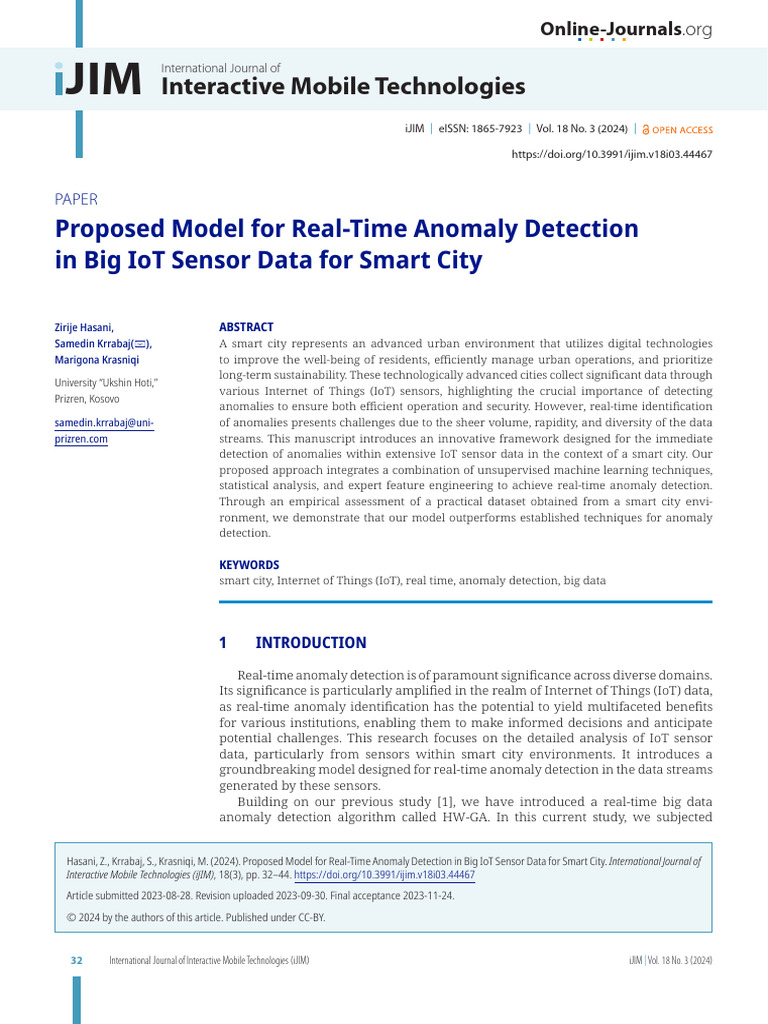 Online-Journals.org

iJIM International Journal of Interactive Mobile Technologies

iJIM | eISSN: 1865-7923 | Vol. 18 No. 3 (2024) | OPEN ACCESS

https://doi.org/10.3991/ijim.v18i03.44467

PAPER

Proposed Model for Real-Time Anomaly Detection in Big IoT Sensor Data for Smart City

Zirije Hasani, Samedin Krrabaj(✉), Marigona Krasniqi

University "Ukshin Hoti," Prizren, Kosovo

samedin.krrabaj@uni-prizren.com

ABSTRACT

A smart city represents an advanced urban environment that utilizes digital technologies to improve the well-being of residents, efficiently manage urban operations, and prioritize long-term sustainability. These technologically advanced cities collect significant data through various Internet of Things (IoT) sensors, highlighting the crucial importance of detecting anomalies to ensure both efficient operation and security. However, real-time identification of anomalies presents challenges due to the sheer volume, rapidity, and diversity of the data streams. This manuscript introduces an innovative framework designed for the immediate detection of anomalies within extensive IoT sensor data in the context of a smart city. Our proposed approach integrates a combination of unsupervised machine learning techniques, statistical analysis, and expert feature engineering to achieve real-time anomaly detection. Through an empirical assessment of a practical dataset obtained from a smart city environment, we demonstrate that our model outperforms established techniques for anomaly detection.

KEYWORDS

smart city, Internet of Things (IoT), real time, anomaly detection, big data

1 INTRODUCTION

Real-time anomaly detection is of paramount significance across diverse domains. Its significance is particularly amplified in the realm of Internet of Things (IoT) data, as real-time anomaly identification has the potential to yield multifaceted benefits for various institutions, enabling them to make informed decisions and anticipate potential challenges. This research focuses on the detailed analysis of IoT sensor data, particularly from sensors within smart city environments. It introduces a groundbreaking model designed for real-time anomaly detection in the data streams generated by these sensors.

Building on our previous study [1], we have introduced a real-time big data anomaly detection algorithm called HW-GA. In this current study, we subjected

Hasani, Z., Krrabaj, S., Krasniqi, M. (2024). Proposed Model for Real-Time Anomaly Detection in Big IoT Sensor Data for Smart City. International Journal of Interactive Mobile Technologies (iJIM), 18(3), pp. 32–44. https://doi.org/10.3991/ijim.v18i03.44467

Article submitted 2023-08-28. Revision uploaded 2023-09-30. Final acceptance 2023-11-24.

© 2024 by the authors of this article. Published under CC-BY.

32 International Journal of Interactive Mobile Technologies (iJIM) iJIM | Vol. 18 No. 3 (2024)